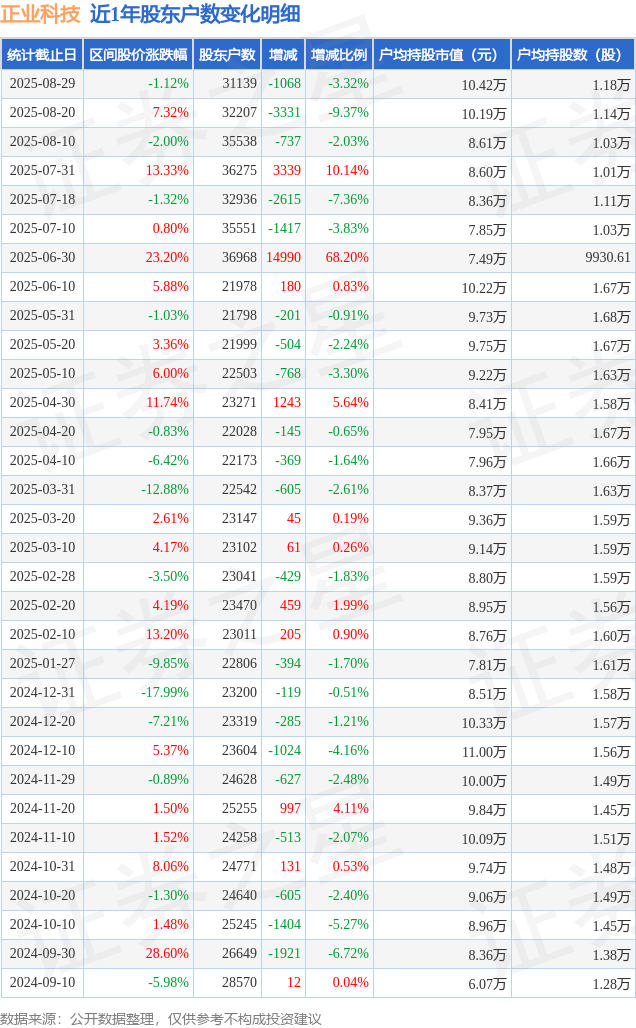 正业科技 近1年股东户数变化明细

| 统计截止日 | 区间股价涨跌幅 | 股东户数 | 增减 | 增减比例 | 户均持股市值（元） | 户均持股数（股） |
|---|---|---|---|---|---|---|
| 2025-08-29 | -1.12% | 31139 | -1068 | -3.32% | 10.42万 | 1.18万 |
| 2025-08-20 | 7.32% | 32207 | -3331 | -9.37% | 10.19万 | 1.14万 |
| 2025-08-10 | -2.00% | 35538 | -737 | -2.03% | 8.61万 | 1.03万 |
| 2025-07-31 | 13.33% | 36275 | 3339 | 10.14% | 8.60万 | 1.01万 |
| 2025-07-18 | -1.32% | 32936 | -2615 | -7.36% | 8.36万 | 1.11万 |
| 2025-07-10 | 0.80% | 35551 | -1417 | -3.83% | 7.85万 | 1.03万 |
| 2025-06-30 | 23.20% | 36968 | 14990 | 68.20% | 7.49万 | 9930.61 |
| 2025-06-10 | 5.88% | 21978 | 180 | 0.83% | 10.22万 | 1.67万 |
| 2025-05-31 | -1.03% | 21798 | -201 | -0.91% | 9.73万 | 1.68万 |
| 2025-05-20 | 3.36% | 21999 | -504 | -2.24% | 9.75万 | 1.67万 |
| 2025-05-10 | 6.00% | 22503 | -768 | -3.30% | 9.22万 | 1.63万 |
| 2025-04-30 | 11.74% | 23271 | 1243 | 5.64% | 8.41万 | 1.58万 |
| 2025-04-20 | -0.83% | 22028 | -145 | -0.65% | 7.95万 | 1.67万 |
| 2025-04-10 | -6.42% | 22173 | -369 | -1.64% | 7.96万 | 1.66万 |
| 2025-03-31 | -12.88% | 22542 | -605 | -2.61% | 8.37万 | 1.63万 |
| 2025-03-20 | 2.61% | 23147 | 45 | 0.19% | 9.36万 | 1.59万 |
| 2025-03-10 | 4.17% | 23102 | 61 | 0.26% | 9.14万 | 1.59万 |
| 2025-02-28 | -3.50% | 23041 | -429 | -1.83% | 8.80万 | 1.59万 |
| 2025-02-20 | 4.19% | 23470 | 459 | 1.99% | 8.95万 | 1.56万 |
| 2025-02-10 | 13.20% | 23011 | 205 | 0.90% | 8.76万 | 1.60万 |
| 2025-01-27 | -9.85% | 22806 | -394 | -1.70% | 7.81万 | 1.61万 |
| 2024-12-31 | -17.99% | 23200 | -119 | -0.51% | 8.51万 | 1.58万 |
| 2024-12-20 | -7.21% | 23319 | -285 | -1.21% | 10.33万 | 1.57万 |
| 2024-12-10 | 5.37% | 23604 | -1024 | -4.16% | 11.00万 | 1.56万 |
| 2024-11-29 | -0.89% | 24628 | -627 | -2.48% | 10.00万 | 1.49万 |
| 2024-11-20 | 1.50% | 25255 | 997 | 4.11% | 9.84万 | 1.45万 |
| 2024-11-10 | 1.52% | 24258 | -513 | -2.07% | 10.09万 | 1.51万 |
| 2024-10-31 | 8.06% | 24771 | 131 | 0.53% | 9.74万 | 1.48万 |
| 2024-10-20 | -1.30% | 24640 | -605 | -2.40% | 9.06万 | 1.49万 |
| 2024-10-10 | 1.48% | 25245 | -1404 | -5.27% | 8.96万 | 1.45万 |
| 2024-09-30 | 28.60% | 26649 | -1921 | -6.72% | 8.36万 | 1.38万 |
| 2024-09-10 | -5.98% | 28570 | 12 | 0.04% | 6.07万 | 1.28万 |

数据来源：公开数据整理，仅供参考不构成投资建议